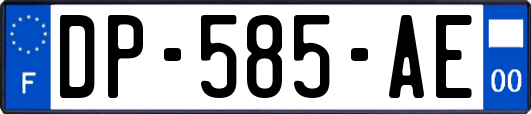 F
DP-585-AE
00